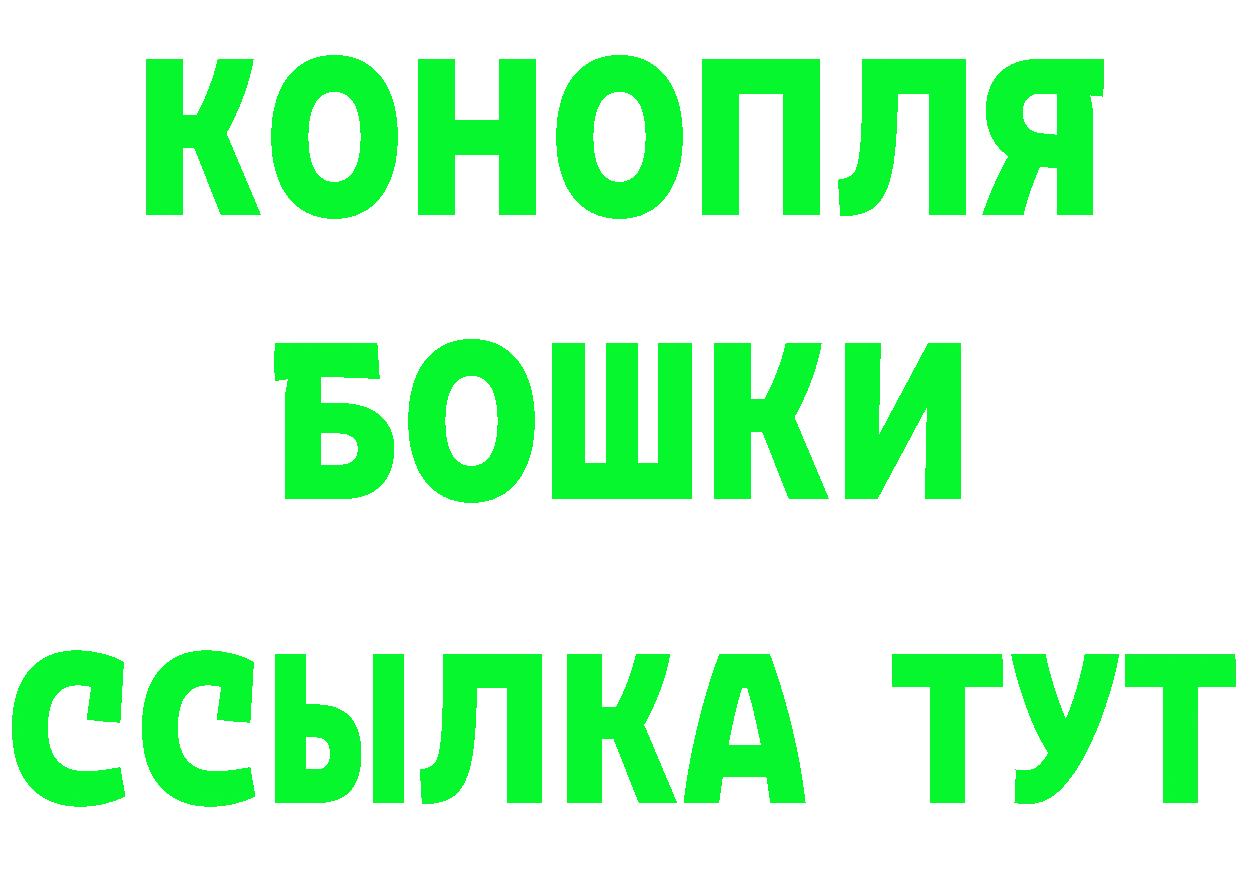 КОНОПЛЯ
БОШКИ
ССЫЛКА ТУТ